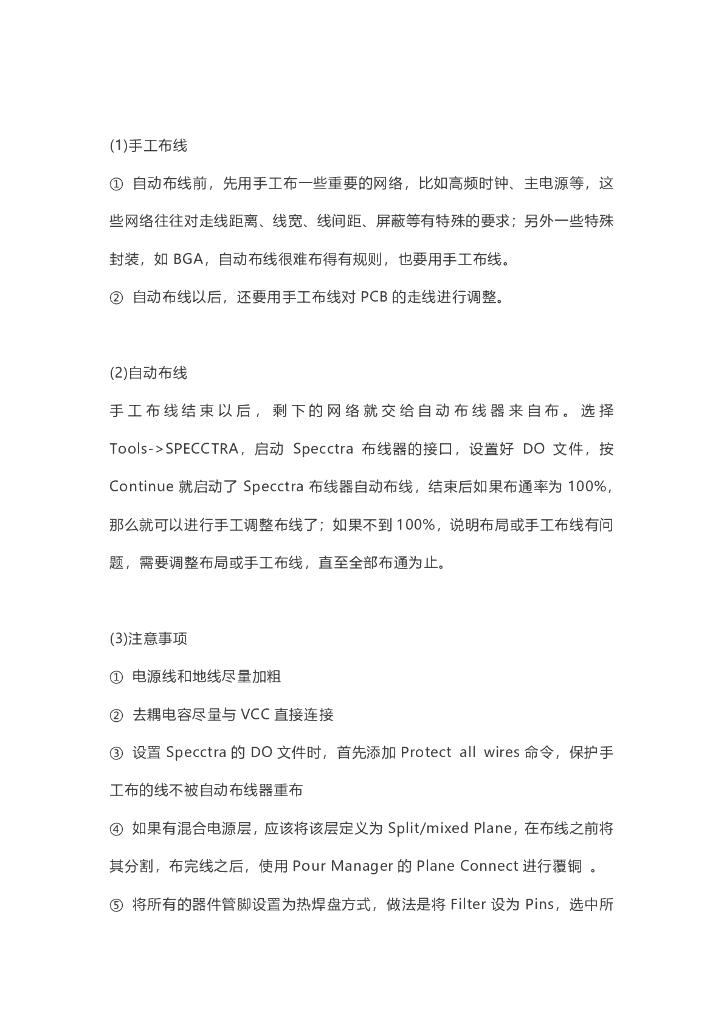 (1)手工布线

① 自动布线前，先用手工布一些重要的网络，比如高频时钟、主电源等，这些网络往往对走线距离、线宽、线间距、屏蔽等有特殊的要求；另外一些特殊封装，如 BGA，自动布线很难布得有规则，也要用手工布线。

② 自动布线以后，还要用手工布线对 PCB 的走线进行调整。

(2)自动布线

手工布线结束以后，剩下的网络就交给自动布线器来自布。选择 Tools->SPECCTRA，启动 Specctra 布线器的接口，设置好 DO 文件，按 Continue 就启动了 Specctra 布线器自动布线，结束后如果布通率为 100%，那么就可以进行手工调整布线了；如果不到 100%，说明布局或手工布线有问题，需要调整布局或手工布线，直至全部布通为止。

(3)注意事项

① 电源线和地线尽量加粗

② 去耦电容尽量与 VCC 直接连接

③ 设置 Specctra 的 DO 文件时，首先添加 Protect all wires 命令，保护手工布的线不被自动布线器重布

④ 如果有混合电源层，应该将该层定义为 Split/mixed Plane，在布线之前将其分割，布完线之后，使用 Pour Manager 的 Plane Connect 进行覆铜 。

⑤ 将所有的器件管脚设置为热焊盘方式，做法是将 Filter 设为 Pins，选中所